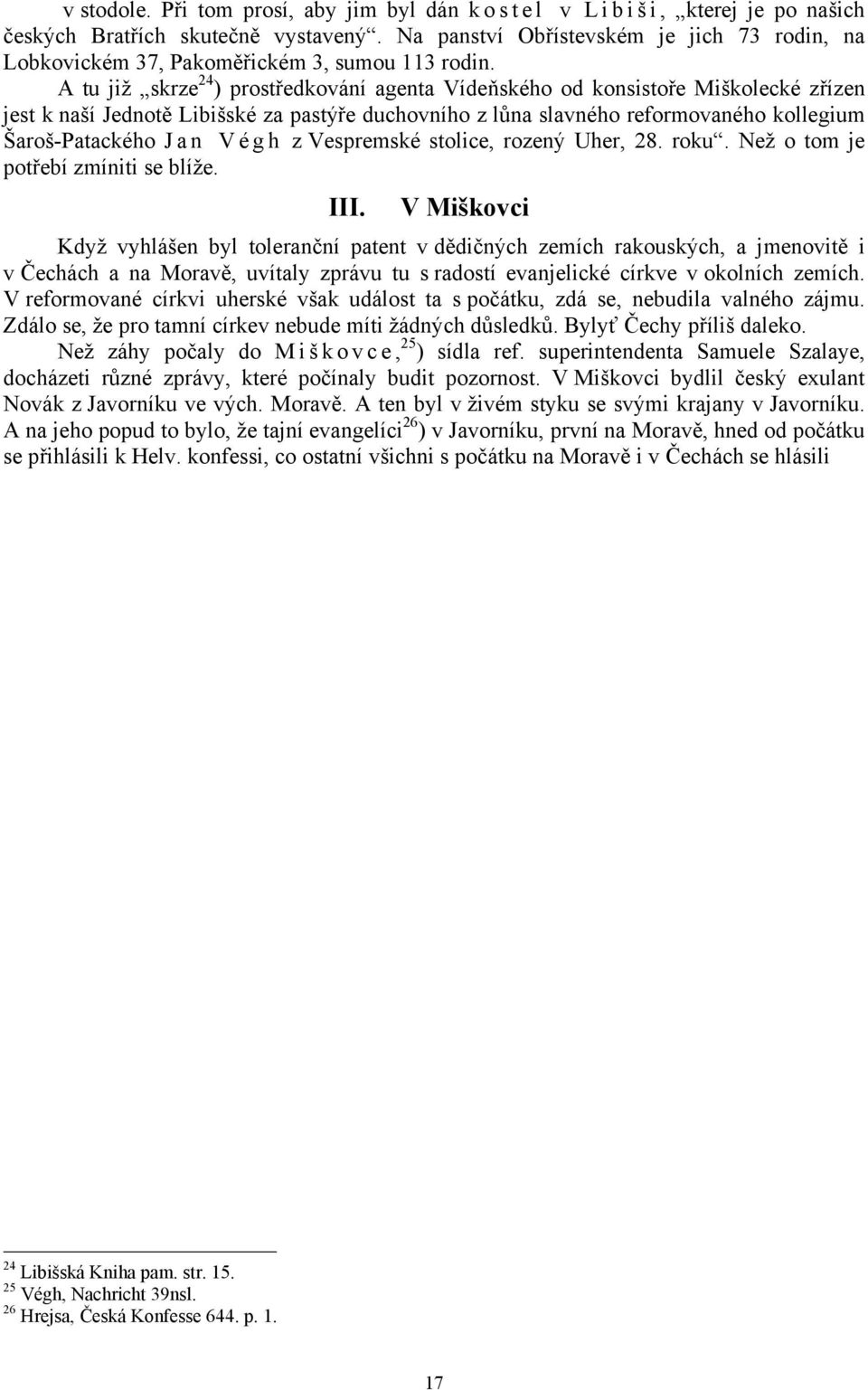 v stodole. Při tom prosí, aby jim byl dán kostel v Libiši, „kterej je po našich českých Bratřích skutečně vystavený“. Na panství Obřístevském je jich 73 rodin, na Lobkovickém 37, Pakoměřickém 3, sumou 113 rodin.

A tu již „skrze$^{24}$) prostředkování agenta Vídeňského od konsistoře Miškolecké zřízen jest k naší Jednotě Libišské za pastýře duchovního z lůna slavného reformovaného kollegium Šaroš-Patackého Jan Végh z Vespremské stolice, rozený Uher, 28. roku“. Než o tom je potřebí zmíniti se blíže.

III. V Miškovci

Když vyhlášen byl toleranční patent v dědičných zemích rakouských, a jmenovitě i v Čechách a na Moravě, uvítaly zprávu tu s radostí evanjelické církve v okolních zemích. V reformované církvi uherské však událost ta s počátku, zdá se, nebudila valného zájmu. Zdálo se, že pro tamní církev nebude míti žádných důsledků. Bylyť Čechy příliš daleko.

Než záhy počaly do Miškovce,$^{25}$) sídla ref. superintendenta Samuele Szalaye, docházeti různé zprávy, které počínaly budit pozornost. V Miškovci bydlil český exulant Novák z Javorníku ve vých. Moravě. A ten byl v živém styku se svými krajany v Javorníku. A na jeho popud to bylo, že tajní evangelíci$^{26}$) v Javorníku, první na Moravě, hned od počátku se přihlásili k Helv. konfessi, co ostatní všichni s počátku na Moravě i v Čechách se hlásili

$^{24}$ Libišská Kniha pam. str. 15.
$^{25}$ Végh, Nachricht 39nsl.
$^{26}$ Hrejsa, Česká Konfesse 644. p. 1.

17